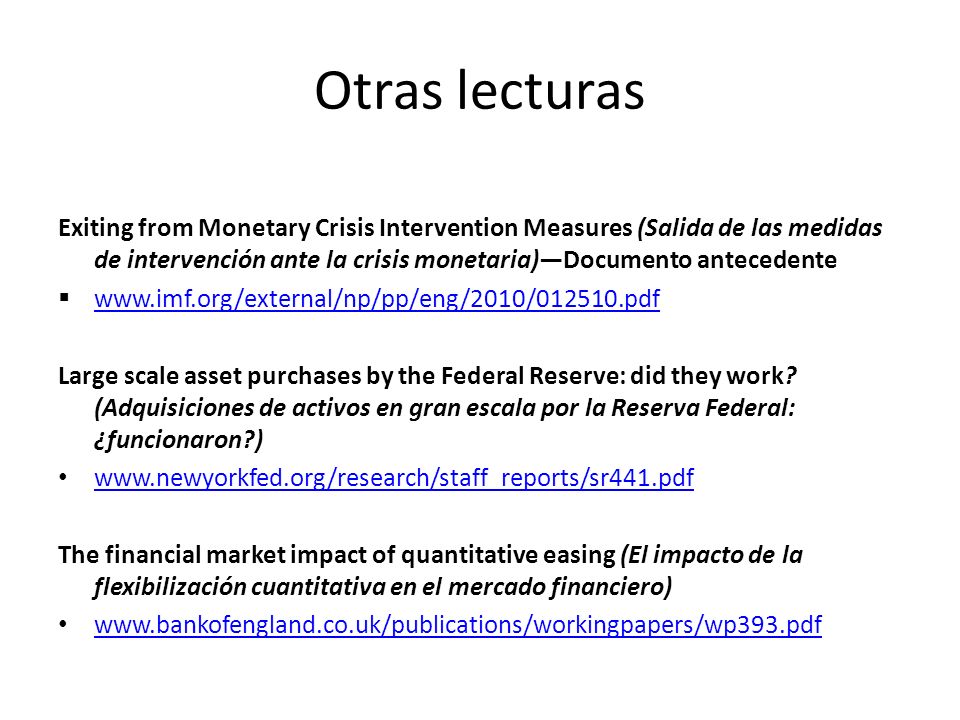 Otras lecturas

Exiting from Monetary Crisis Intervention Measures (Salida de las medidas de intervención ante la crisis monetaria)—Documento antecedente

▪ www.imf.org/external/np/pp/eng/2010/012510.pdf

Large scale asset purchases by the Federal Reserve: did they work? (Adquisiciones de activos en gran escala por la Reserva Federal: ¿funcionaron?)

• www.newyorkfed.org/research/staff_reports/sr441.pdf

The financial market impact of quantitative easing (El impacto de la flexibilización cuantitativa en el mercado financiero)

• www.bankofengland.co.uk/publications/workingpapers/wp393.pdf